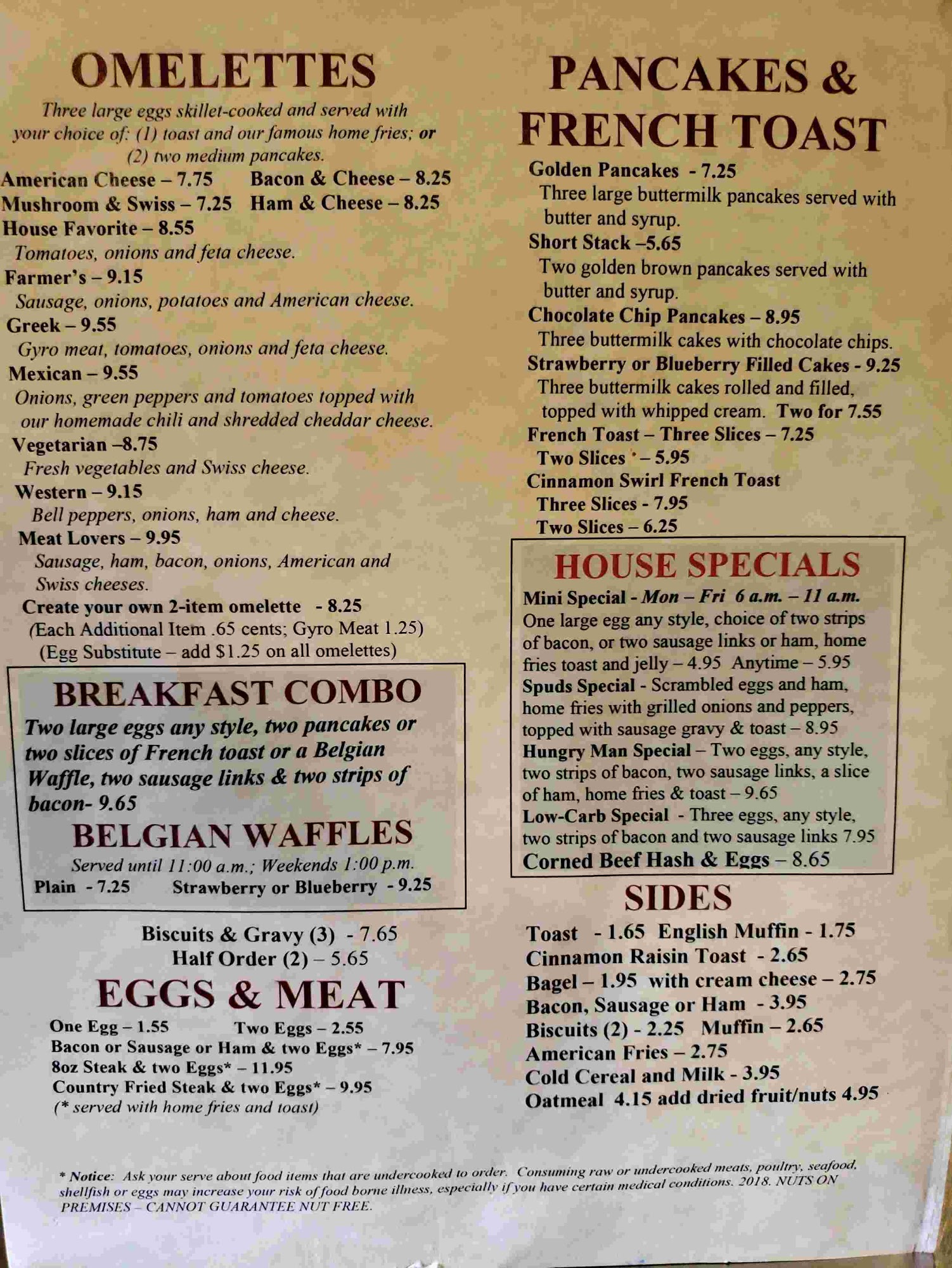 OMELETTES

Three large eggs skillet-cooked and served with your choice of: (1) toast and our famous home fries; or (2) two medium pancakes.

American Cheese – 7.75 Bacon & Cheese – 8.25
Mushroom & Swiss – 7.25 Ham & Cheese – 8.25
House Favorite – 8.55
Tomatoes, onions and feta cheese.
Farmer's – 9.15
Sausage, onions, potatoes and American cheese.
Greek – 9.55
Gyro meat, tomatoes, onions and feta cheese.
Mexican – 9.55
Onions, green peppers and tomatoes topped with our homemade chili and shredded cheddar cheese.
Vegetarian –8.75
Fresh vegetables and Swiss cheese.
Western – 9.15
Bell peppers, onions, ham and cheese.
Meat Lovers – 9.95
Sausage, ham, bacon, onions, American and Swiss cheeses.
Create your own 2-item omelette - 8.25
(Each Additional Item .65 cents; Gyro Meat 1.25)
(Egg Substitute – add $1.25 on all omelettes)

BREAKFAST COMBO

Two large eggs any style, two pancakes or two slices of French toast or a Belgian Waffle, two sausage links & two strips of bacon- 9.65

BELGIAN WAFFLES

Served until 11:00 a.m.; Weekends 1:00 p.m.
Plain - 7.25 Strawberry or Blueberry - 9.25

Biscuits & Gravy (3) - 7.65
Half Order (2) – 5.65

EGGS & MEAT

One Egg – 1.55 Two Eggs – 2.55
Bacon or Sausage or Ham & two Eggs* – 7.95
8oz Steak & two Eggs* – 11.95
Country Fried Steak & two Eggs* – 9.95
(* served with home fries and toast)

PANCAKES & FRENCH TOAST

Golden Pancakes - 7.25
Three large buttermilk pancakes served with butter and syrup.
Short Stack –5.65
Two golden brown pancakes served with butter and syrup.
Chocolate Chip Pancakes – 8.95
Three buttermilk cakes with chocolate chips.
Strawberry or Blueberry Filled Cakes - 9.25
Three buttermilk cakes rolled and filled, topped with whipped cream. Two for 7.55
French Toast – Three Slices – 7.25
Two Slices – 5.95
Cinnamon Swirl French Toast
Three Slices - 7.95
Two Slices – 6.25

HOUSE SPECIALS

Mini Special - Mon – Fri 6 a.m. – 11 a.m. One large egg any style, choice of two strips of bacon, or two sausage links or ham, home fries toast and jelly – 4.95 Anytime – 5.95
Spuds Special - Scrambled eggs and ham, home fries with grilled onions and peppers, topped with sausage gravy & toast – 8.95
Hungry Man Special – Two eggs, any style, two strips of bacon, two sausage links, a slice of ham, home fries & toast – 9.65
Low-Carb Special - Three eggs, any style, two strips of bacon and two sausage links 7.95
Corned Beef Hash & Eggs – 8.65

SIDES

Toast - 1.65 English Muffin - 1.75
Cinnamon Raisin Toast - 2.65
Bagel – 1.95 with cream cheese – 2.75
Bacon, Sausage or Ham - 3.95
Biscuits (2) - 2.25 Muffin – 2.65
American Fries – 2.75
Cold Cereal and Milk - 3.95
Oatmeal 4.15 add dried fruit/nuts 4.95

* Notice: Ask your serve about food items that are undercooked to order. Consuming raw or undercooked meats, poultry, seafood, shellfish or eggs may increase your risk of food borne illness, especially if you have certain medical conditions. 2018. NUTS ON PREMISES – CANNOT GUARANTEE NUT FREE.